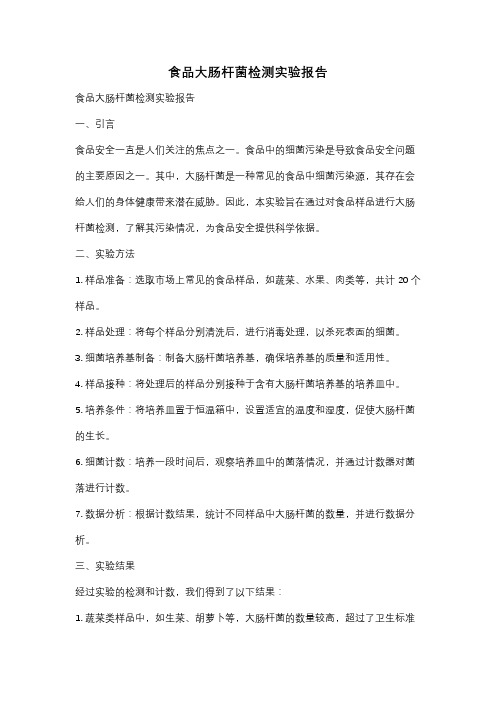 食品大肠杆菌检测实验报告

食品大肠杆菌检测实验报告

一、引言

食品安全一直是人们关注的焦点之一。食品中的细菌污染是导致食品安全问题的主要原因之一。其中，大肠杆菌是一种常见的食品中细菌污染源，其存在会给人们的身体健康带来潜在威胁。因此，本实验旨在通过对食品样品进行大肠杆菌检测，了解其污染情况，为食品安全提供科学依据。

二、实验方法

1. 样品准备：选取市场上常见的食品样品，如蔬菜、水果、肉类等，共计 20 个样品。

2. 样品处理：将每个样品分别清洗后，进行消毒处理，以杀死表面的细菌。

3. 细菌培养基制备：制备大肠杆菌培养基，确保培养基的质量和适用性。

4. 样品接种：将处理后的样品分别接种于含有大肠杆菌培养基的培养皿中。

5. 培养条件：将培养皿置于恒温箱中，设置适宜的温度和湿度，促使大肠杆菌的生长。

6. 细菌计数：培养一段时间后，观察培养皿中的菌落情况，并通过计数器对菌落进行计数。

7. 数据分析：根据计数结果，统计不同样品中大肠杆菌的数量，并进行数据分析。

三、实验结果

经过实验的检测和计数，我们得到了以下结果：

1. 蔬菜类样品中，如生菜、胡萝卜等，大肠杆菌的数量较高，超过了卫生标准